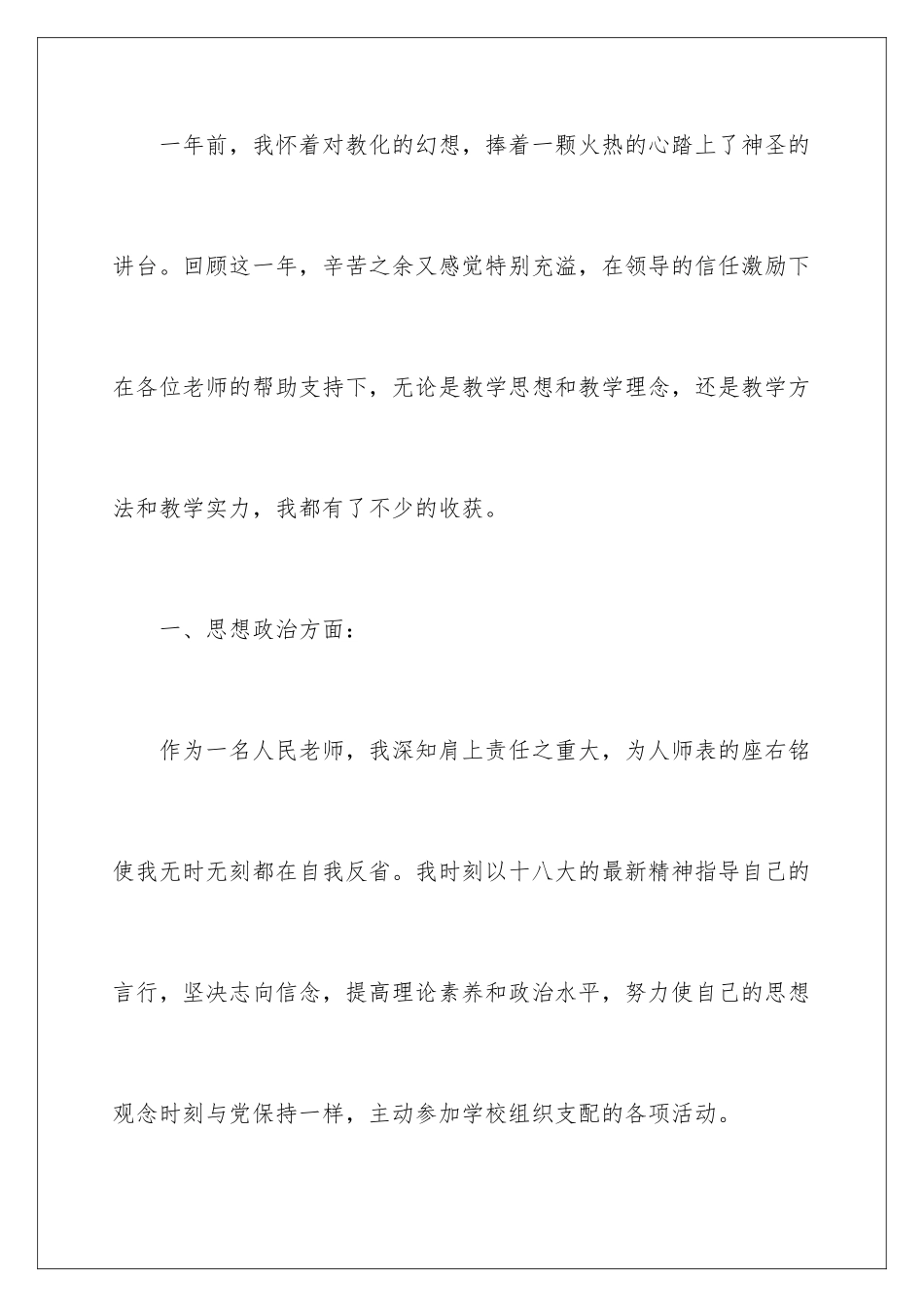 一年前，我怀着对教化的幻想，捧着一颗火热的心踏上了神圣的讲台。回顾这一年，辛苦之余又感觉特别充溢，在领导的信任激励下在各位老师的帮助支持下，无论是教学思想和教学理念，还是教学方法和教学实力，我都有了不少的收获。

一、思想政治方面：

作为一名人民老师，我深知肩上责任之重大，为人师表的座右铭使我无时无刻都在自我反省。我时刻以十八大的最新精神指导自己的言行，坚决志向信念，提高理论素养和政治水平，努力使自己的思想观念时刻与党保持一样，主动参加学校组织支配的各项活动。